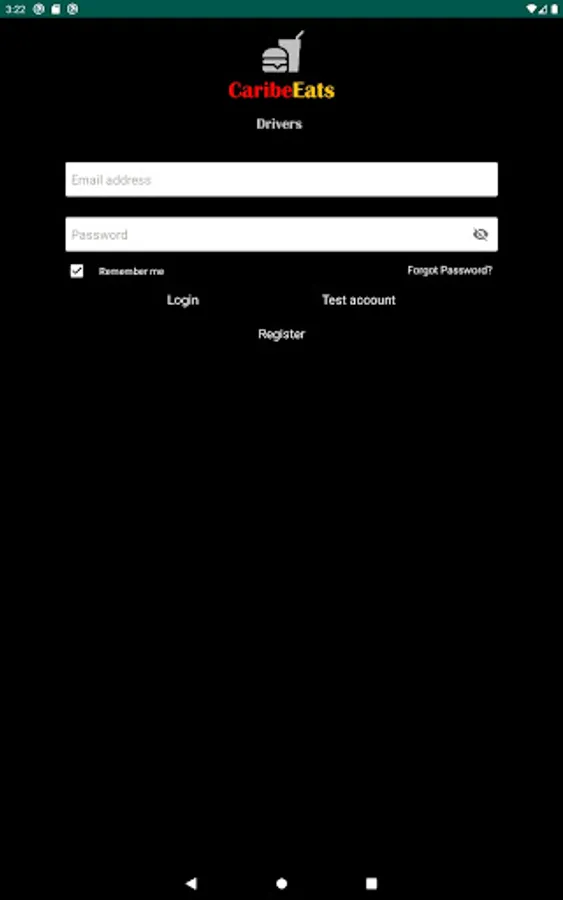 3:22

CaribeEats

Drivers

Email address

Password

Remember me

Forgot Password?

Login

Test account

Register